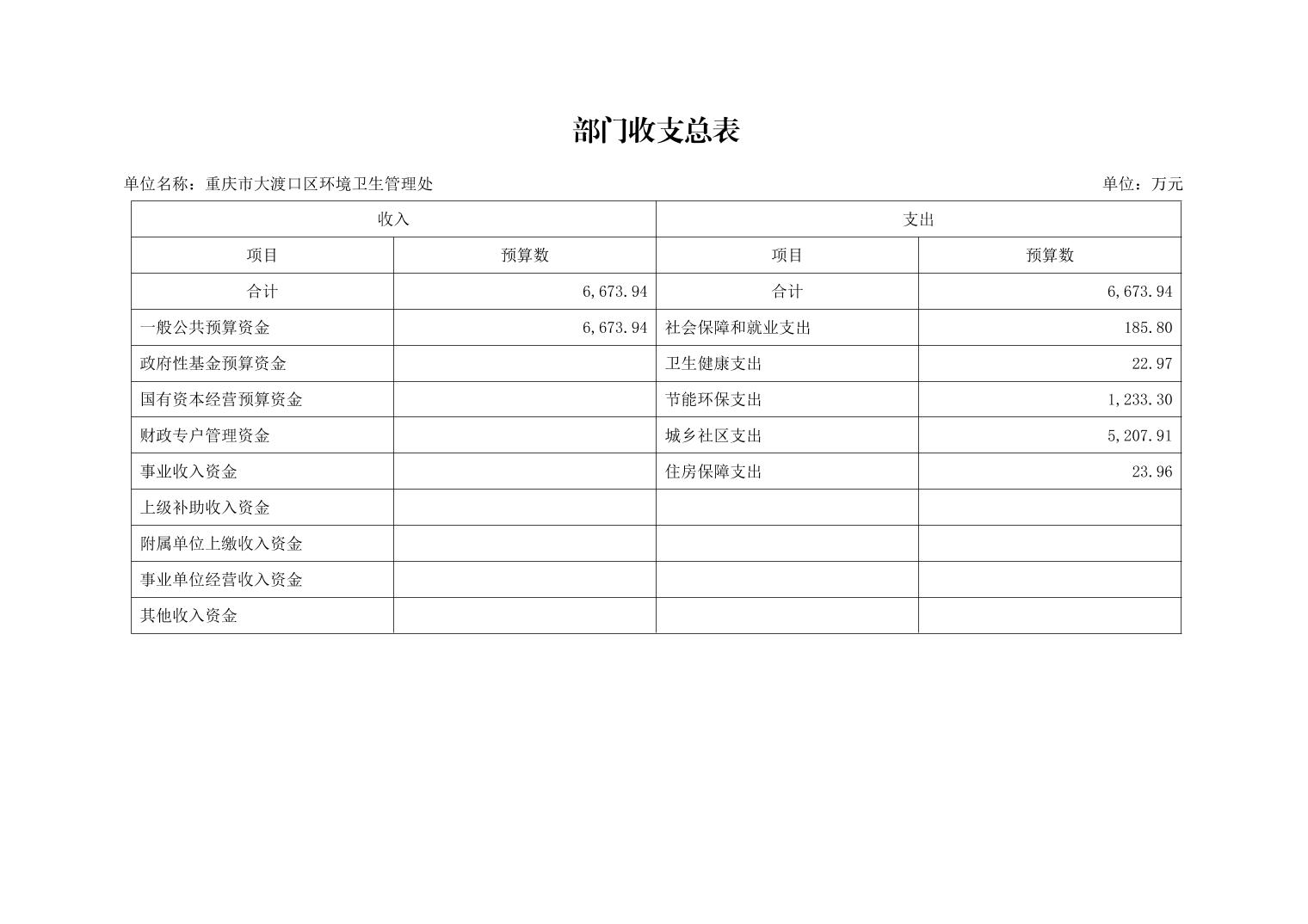 部门收支总表

单位名称：重庆市大渡口区环境卫生管理处

单位：万元

| 收入 | | 支出 | |
|---|---|---|---|
| 项目 | 预算数 | 项目 | 预算数 |
| 合计 | 6,673.94 | 合计 | 6,673.94 |
| 一般公共预算资金 | 6,673.94 | 社会保障和就业支出 | 185.80 |
| 政府性基金预算资金 | | 卫生健康支出 | 22.97 |
| 国有资本经营预算资金 | | 节能环保支出 | 1,233.30 |
| 财政专户管理资金 | | 城乡社区支出 | 5,207.91 |
| 事业收入资金 | | 住房保障支出 | 23.96 |
| 上级补助收入资金 | | | |
| 附属单位上缴收入资金 | | | |
| 事业单位经营收入资金 | | | |
| 其他收入资金 | | | |